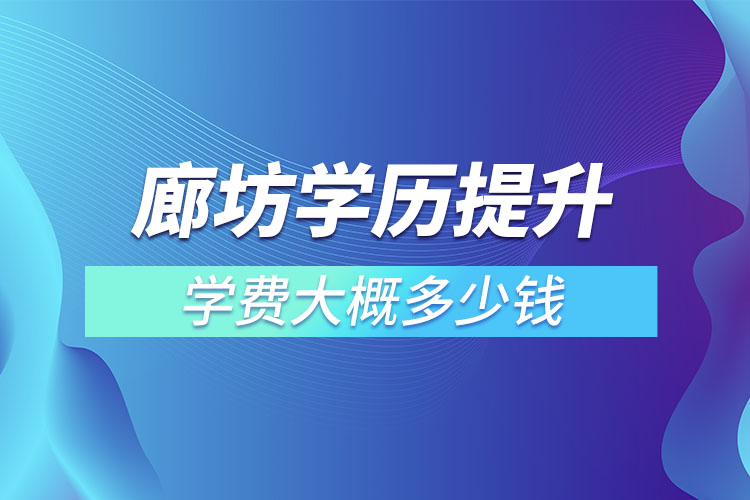 廊坊学历提升

学费大概多少钱